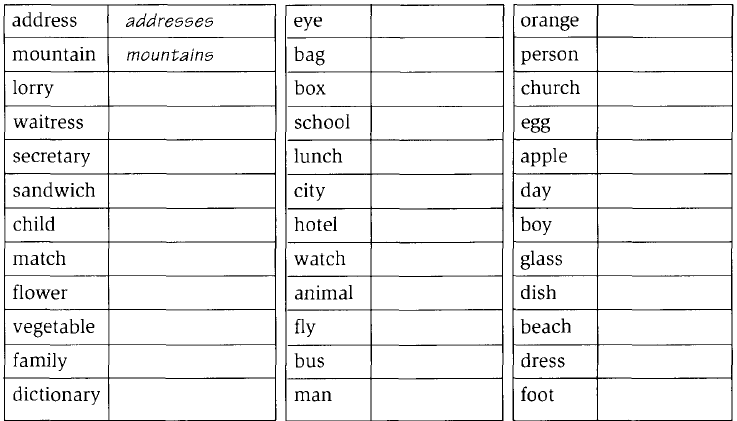 | address | addresses |
|---|---|
| mountain | mountains |
| lorry | |
| waitress | |
| secretary | |
| sandwich | |
| child | |
| match | |
| flower | |
| vegetable | |
| family | |
| dictionary | |

| eye | |
|---|---|
| bag | |
| box | |
| school | |
| lunch | |
| city | |
| hotel | |
| watch | |
| animal | |
| fly | |
| bus | |
| man | |

| orange | |
|---|---|
| person | |
| church | |
| egg | |
| apple | |
| day | |
| boy | |
| glass | |
| dish | |
| beach | |
| dress | |
| foot | |